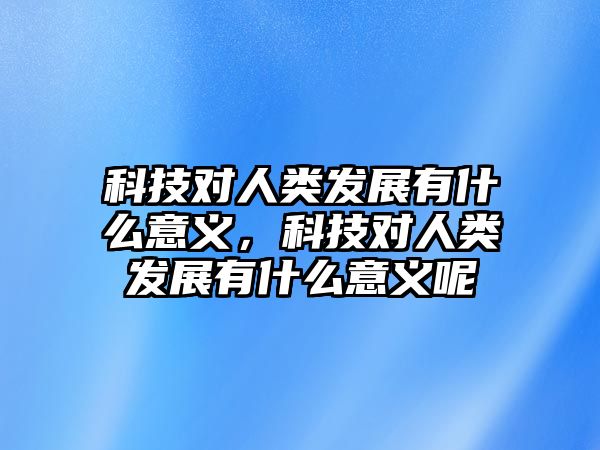 科技对人类发展有什么意义，科技对人类发展有什么意义呢